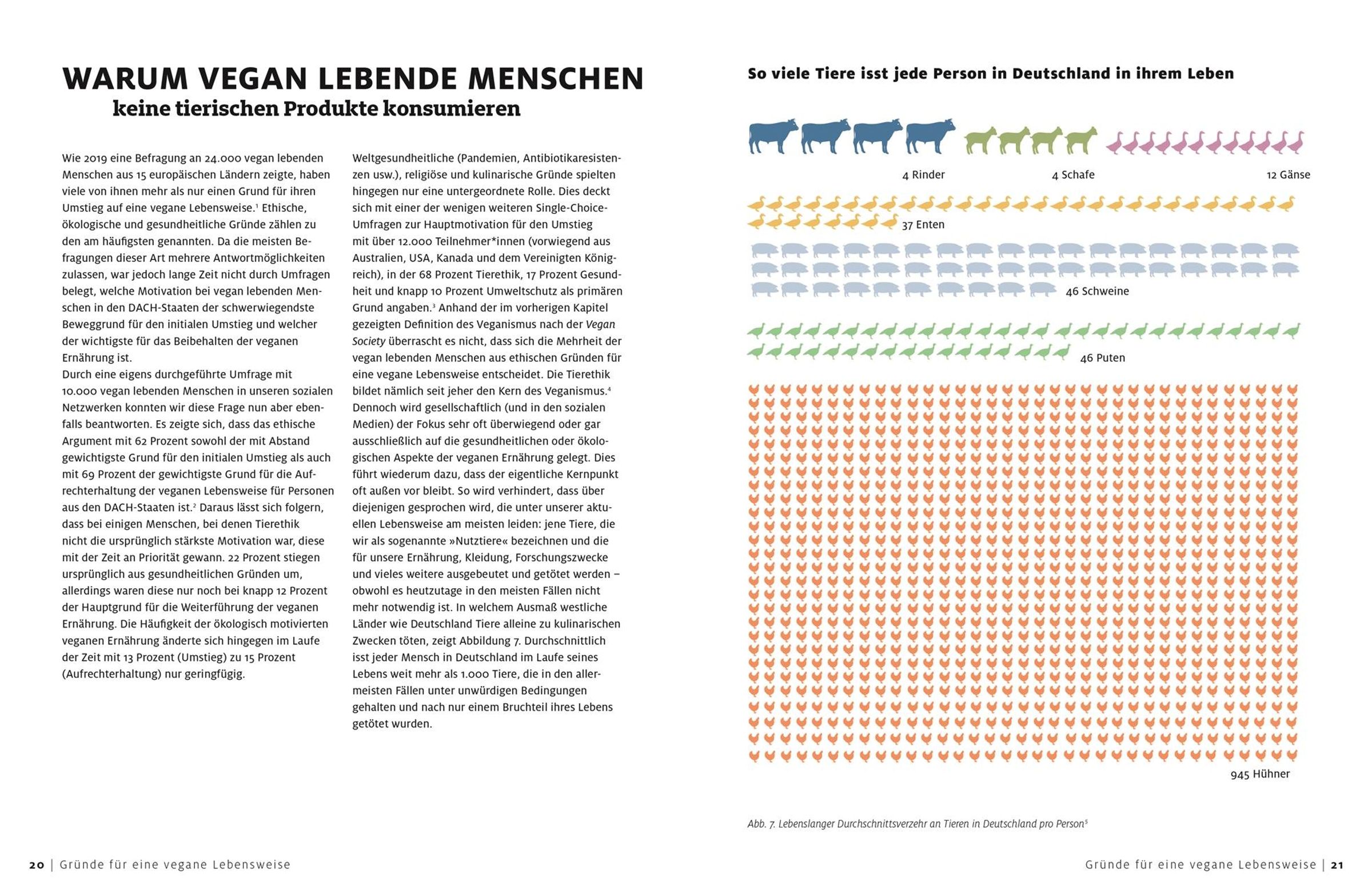 WARUM VEGAN LEBENDE MENSCHEN
keine tierischen Produkte konsumieren

Wie 2019 eine Befragung an 24.000 vegan lebenden Menschen aus 15 europäischen Ländern zeigte, haben viele von ihnen mehr als nur einen Grund für ihren Umstieg auf eine vegane Lebensweise.$^1$ Ethische, ökologische und gesundheitliche Gründe zählen zu den am häufigsten genannten. Da die meisten Befragungen dieser Art mehrere Antwortmöglichkeiten zulassen, war jedoch lange Zeit nicht durch Umfragen belegt, welche Motivation bei vegan lebenden Menschen in den DACH-Staaten der schwerwiegendste Beweggrund für den initialen Umstieg und welcher der wichtigste für das Beibehalten der veganen Ernährung ist.
Durch eine eigens durchgeführte Umfrage mit 10.000 vegan lebenden Menschen in unseren sozialen Netzwerken konnten wir diese Frage nun aber ebenfalls beantworten. Es zeigte sich, dass das ethische Argument mit 62 Prozent sowohl der mit Abstand gewichtigste Grund für den initialen Umstieg als auch mit 69 Prozent der gewichtigste Grund für die Aufrechterhaltung der veganen Lebensweise für Personen aus den DACH-Staaten ist.$^2$ Daraus lässt sich folgern, dass bei einigen Menschen, bei denen Tierethik nicht die ursprünglich stärkste Motivation war, diese mit der Zeit an Priorität gewann. 22 Prozent stiegen ursprünglich aus gesundheitlichen Gründen um, allerdings waren diese nur noch bei knapp 12 Prozent der Hauptgrund für die Weiterführung der veganen Ernährung. Die Häufigkeit der ökologisch motivierten veganen Ernährung änderte sich hingegen im Laufe der Zeit mit 13 Prozent (Umstieg) zu 15 Prozent (Aufrechterhaltung) nur geringfügig.

Weltgesundheitliche (Pandemien, Antibiotikaresistenzen usw.), religiöse und kulinarische Gründe spielten hingegen nur eine untergeordnete Rolle. Dies deckt sich mit einer der wenigen weiteren Single-Choice-Umfragen zur Hauptmotivation für den Umstieg mit über 12.000 Teilnehmer*innen (vorwiegend aus Australien, USA, Kanada und dem Vereinigten Königreich), in der 68 Prozent Tierethik, 17 Prozent Gesundheit und knapp 10 Prozent Umweltschutz als primären Grund angaben.$^3$ Anhand der im vorherigen Kapitel gezeigten Definition des Veganismus nach der Vegan Society überrascht es nicht, dass sich die Mehrheit der vegan lebenden Menschen aus ethischen Gründen für eine vegane Lebensweise entscheidet. Die Tierethik bildet nämlich seit jeher den Kern des Veganismus.$^4$ Dennoch wird gesellschaftlich (und in den sozialen Medien) der Fokus sehr oft überwiegend oder gar ausschließlich auf die gesundheitlichen oder ökologischen Aspekte der veganen Ernährung gelegt. Dies führt wiederum dazu, dass der eigentliche Kernpunkt oft außen vor bleibt. So wird verhindert, dass über diejenigen gesprochen wird, die unter unserer aktuellen Lebensweise am meisten leiden: jene Tiere, die wir als sogenannte »Nutztiere« bezeichnen und die für unsere Ernährung, Kleidung, Forschungszwecke und vieles weitere ausgebeutet und getötet werden – obwohl es heutzutage in den meisten Fällen nicht mehr notwendig ist. In welchem Ausmaß westliche Länder wie Deutschland Tiere alleine zu kulinarischen Zwecken töten, zeigt Abbildung 7. Durchschnittlich isst jeder Mensch in Deutschland im Laufe seines Lebens weit mehr als 1.000 Tiere, die in den allermeisten Fällen unter unwürdigen Bedingungen gehalten und nach nur einem Bruchteil ihres Lebens getötet wurden.

So viele Tiere isst jede Person in Deutschland in ihrem Leben

4 Rinder
4 Schafe
12 Gänse
37 Enten
46 Schweine
46 Puten
945 Hühner

Abb. 7. Lebenslanger Durchschnittsverzehr an Tieren in Deutschland pro Person$^5$

20 | Gründe für eine vegane Lebensweise

Gründe für eine vegane Lebensweise | 21